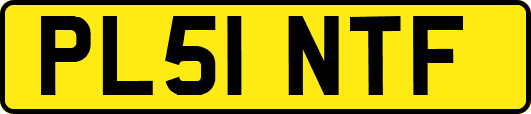 PL51 NTF